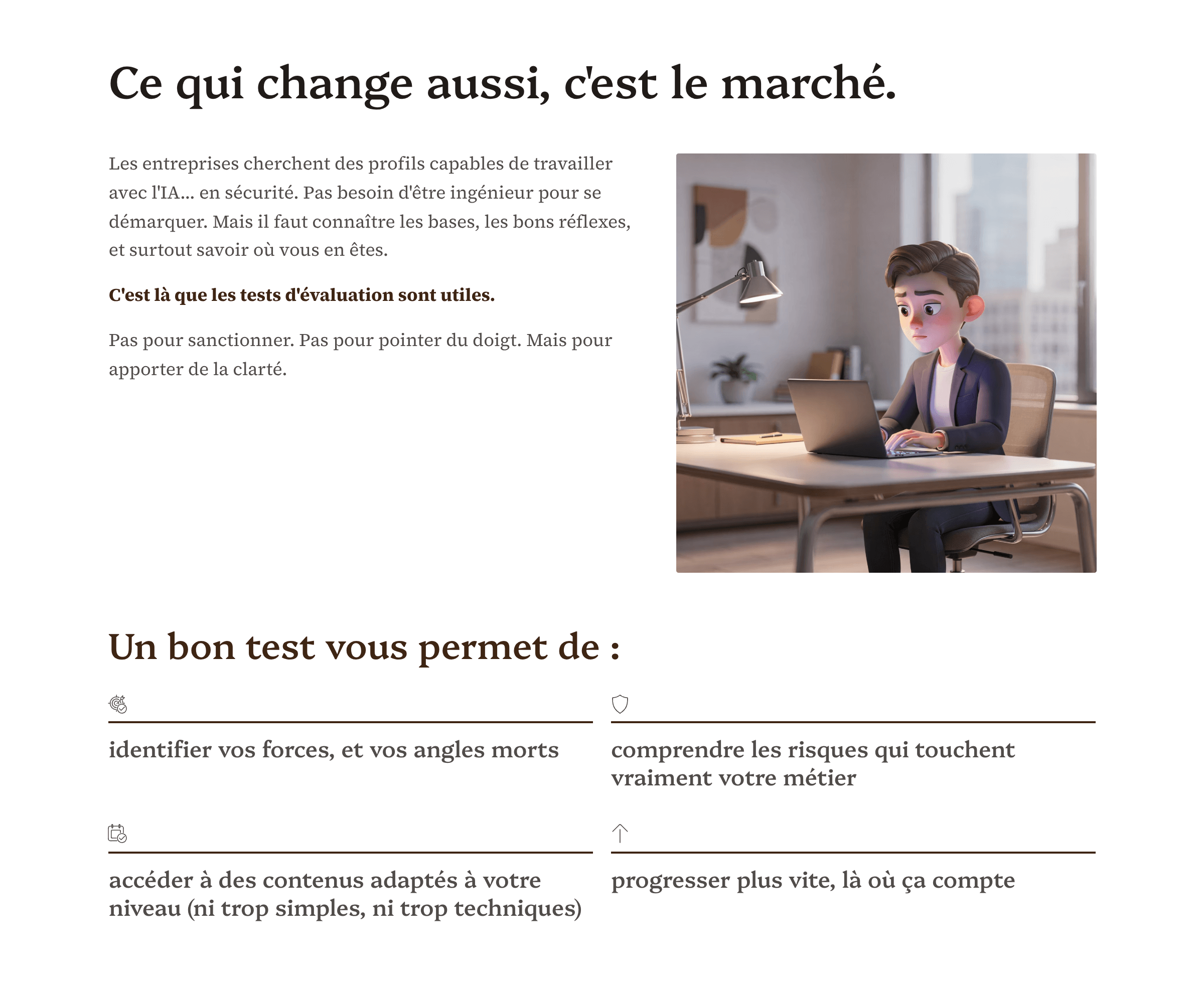 Ce qui change aussi, c'est le marché.

Les entreprises cherchent des profils capables de travailler avec l'IA… en sécurité. Pas besoin d'être ingénieur pour se démarquer. Mais il faut connaître les bases, les bons réflexes, et surtout savoir où vous en êtes.

C'est là que les tests d'évaluation sont utiles.

Pas pour sanctionner. Pas pour pointer du doigt. Mais pour apporter de la clarté.

Un bon test vous permet de :

identifier vos forces, et vos angles morts

comprendre les risques qui touchent vraiment votre métier

accéder à des contenus adaptés à votre niveau (ni trop simples, ni trop techniques)

progresser plus vite, là où ça compte